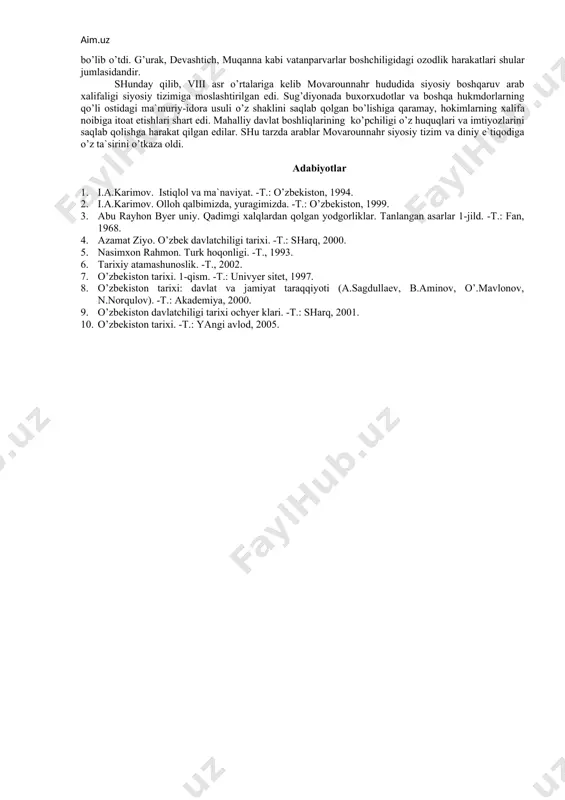 Aim.uz

bo'lib o'tdi. G'urak, Devashtich, Muqanna kabi vatanparvarlar boshchiligidagi ozodlik harakatlari shular jumlasidandir.

SHunday qilib, VIII asr o'rtalariga kelib Movarounnahr hududida siyosiy boshqaruv arab xalifaligi siyosiy tizimiga moslashtirilgan edi. Sug'diyonada buxorxudotlar va boshqa hukmdorlarning qo'li ostidagi ma`muriy-idora usuli o'z shaklini saqlab qolgan bo'lishiga qaramay, hokimlarning xalifa noibiga itoat etishlari shart edi. Mahalliy davlat boshliqlarining ko'pchiligi o'z huquqlari va imtiyozlarini saqlab qolishga harakat qilgan edilar. SHu tarzda arablar Movarounnahr siyosiy tizim va diniy e`tiqodiga o'z ta`sirini o'tkaza oldi.

Adabiyotlar

1. I.A.Karimov. Istiqlol va ma`naviyat. -T.: O'zbekiston, 1994.
2. I.A.Karimov. Olloh qalbimizda, yuragimizda. -T.: O'zbekiston, 1999.
3. Abu Rayhon Byer uniy. Qadimgi xalqlardan qolgan yodgorliklar. Tanlangan asarlar 1-jild. -T.: Fan, 1968.
4. Azamat Ziyo. O'zbek davlatchiligi tarixi. -T.: SHarq, 2000.
5. Nasimxon Rahmon. Turk hoqonligi. -T., 1993.
6. Tarixiy atamashunoslik. -T., 2002.
7. O'zbekiston tarixi. 1-qism. -T.: Univyer sitet, 1997.
8. O'zbekiston tarixi: davlat va jamiyat taraqqiyoti (A.Sagdullaev, B.Aminov, O'.Mavlonov, N.Norqulov). -T.: Akademiya, 2000.
9. O'zbekiston davlatchiligi tarixi ochyer klari. -T.: SHarq, 2001.
10. O'zbekiston tarixi. -T.: YAngi avlod, 2005.

FaylHub.uz